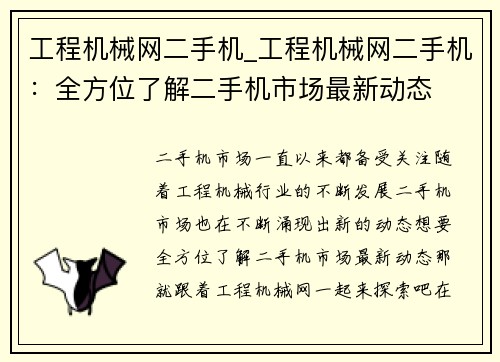 工程机械网二手机_工程机械网二手机：全方位了解二手机市场最新动态

二手机市场一直以来都备受关注随着工程机械行业的不断发展二手机市场也在不断涌现出新的动态想要全方位了解二手机市场最新动态那就跟着工程机械网一起来探索吧在